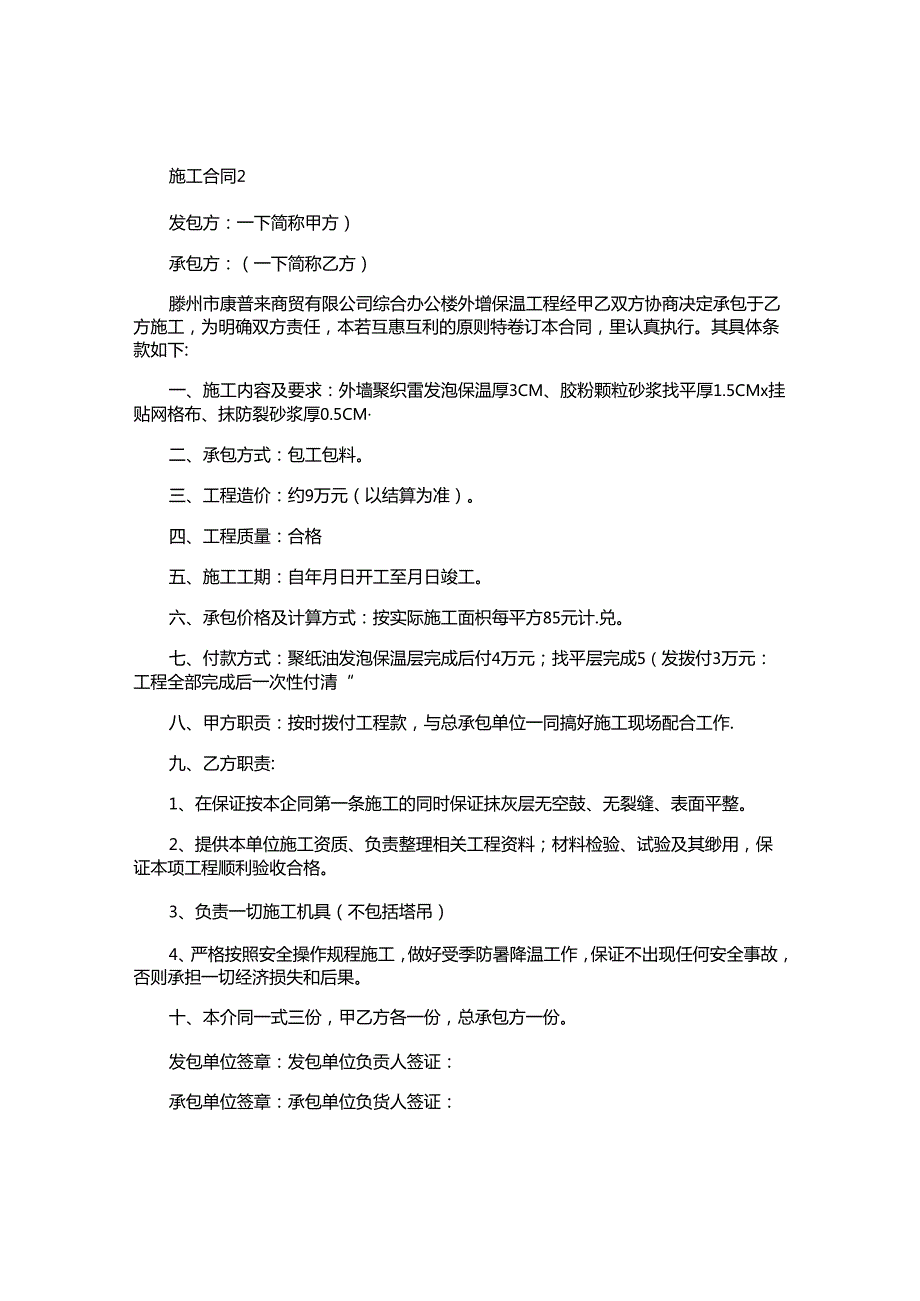 施工合同2

发包方：一下简称甲方）

承包方：（一下简称乙方）

滕州市康普来商贸有限公司综合办公楼外增保温工程经甲乙双方协商决定承包于乙方施工，为明确双方责任，本若互惠互利的原则特卷订本合同，里认真执行。其具体条款如下:

一、施工内容及要求：外墙聚织雷发泡保温厚3CM、胶粉颗粒砂浆找平厚1.5CMx挂贴网格布、抹防裂砂浆厚0.5CM·

二、承包方式：包工包料。

三、工程造价：约9万元（以结算为准）。

四、工程质量：合格

五、施工工期：自年月日开工至月日竣工。

六、承包价格及计算方式：按实际施工面积每平方85元计.兑。

七、付款方式：聚纸油发泡保温层完成后付4万元；找平层完成5（发拨付3万元：工程全部完成后一次性付清“

八、甲方职责：按时拨付工程款，与总承包单位一同搞好施工现场配合工作.

九、乙方职责:

1、在保证按本企同第一条施工的同时保证抹灰层无空鼓、无裂缝、表面平整。

2、提供本单位施工资质、负责整理相关工程资料；材料检验、试验及其缈用，保证本项工程顺利验收合格。

3、负责一切施工机具（不包括塔吊）

4、严格按照安全操作规程施工，做好受季防暑降温工作，保证不出现任何安全事故，否则承担一切经济损失和后果。

十、本介同一式三份，甲乙方各一份，总承包方一份。

发包单位签章：发包单位负责人签证：

承包单位签章：承包单位负货人签证：